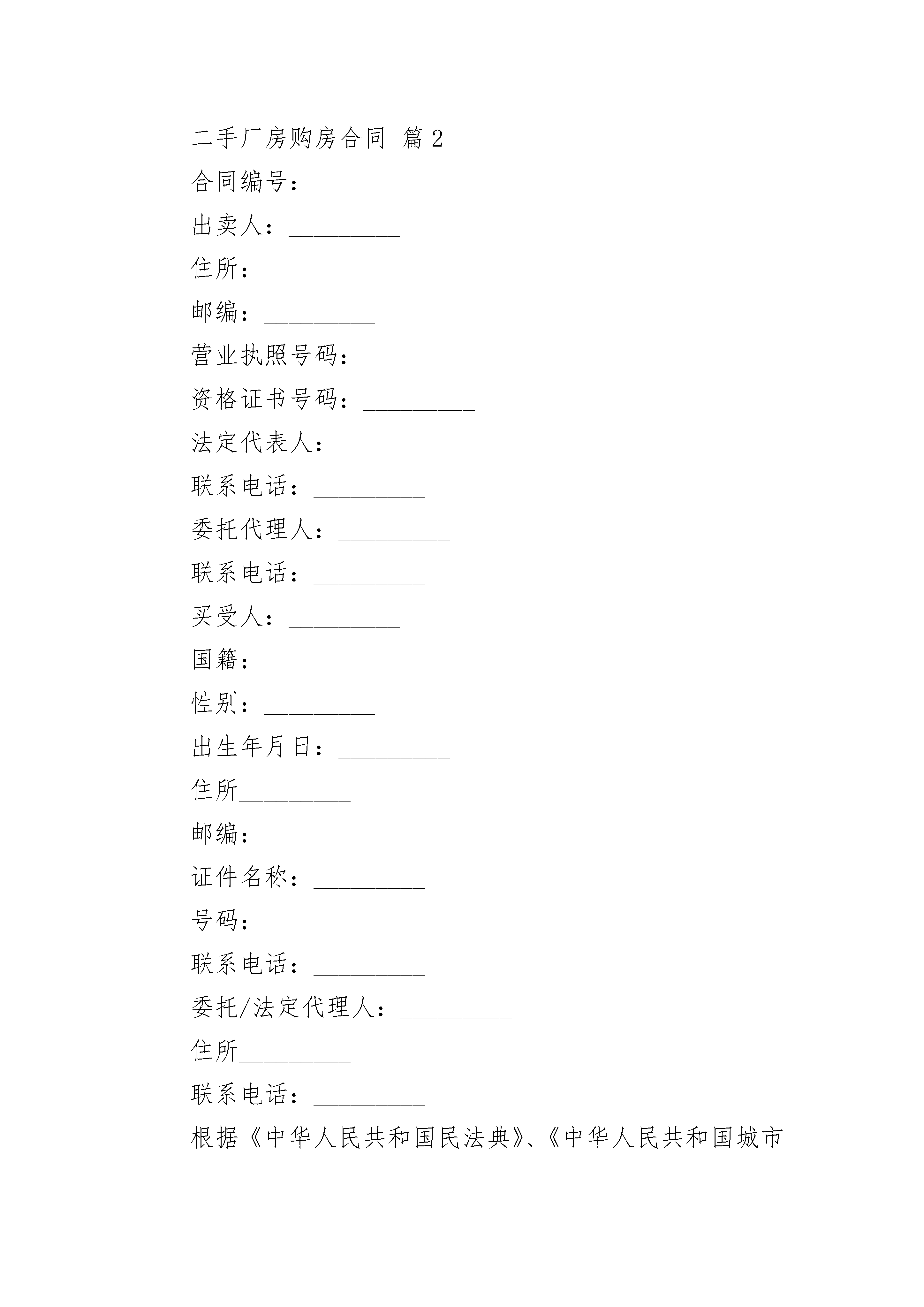 二手厂房购房合同 篇 2

合同编号：_________

出卖人：_________

住所：_________

邮编：_________

营业执照号码：_________

资格证书号码：_________

法定代表人：_________

联系电话：_________

委托代理人：_________

联系电话：_________

买受人：_________

国籍：_________

性别：_________

出生年月日：_________

住所_________

邮编：_________

证件名称：_________

号码：_________

联系电话：_________

委托/法定代理人：_________

住所_________

联系电话：_________

根据《中华人民共和国民法典》、《中华人民共和国城市